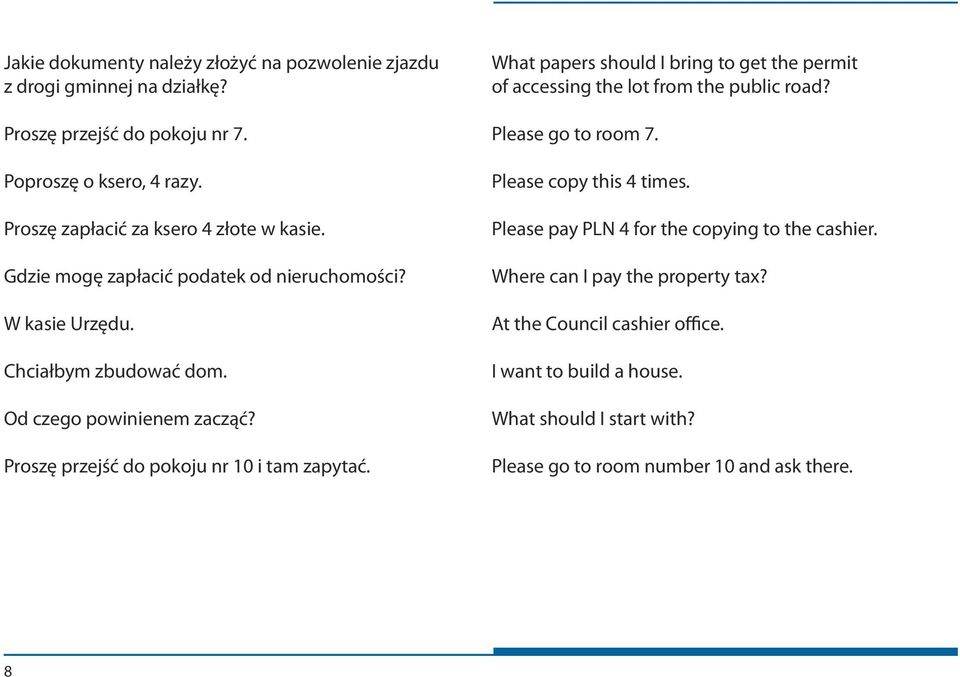 Jakie dokumenty należy złożyć na pozwolenie zjazdu z drogi gminnej na działkę?

Proszę przejść do pokoju nr 7.

Poproszę o ksero, 4 razy.

Proszę zapłacić za ksero 4 złote w kasie.

Gdzie mogę zapłacić podatek od nieruchomości?

W kasie Urzędu.

Chciałbym zbudować dom.

Od czego powinienem zacząć?

Proszę przejść do pokoju nr 10 i tam zapytać.

What papers should I bring to get the permit of accessing the lot from the public road?

Please go to room 7.

Please copy this 4 times.

Please pay PLN 4 for the copying to the cashier.

Where can I pay the property tax?

At the Council cashier office.

I want to build a house.

What should I start with?

Please go to room number 10 and ask there.

8